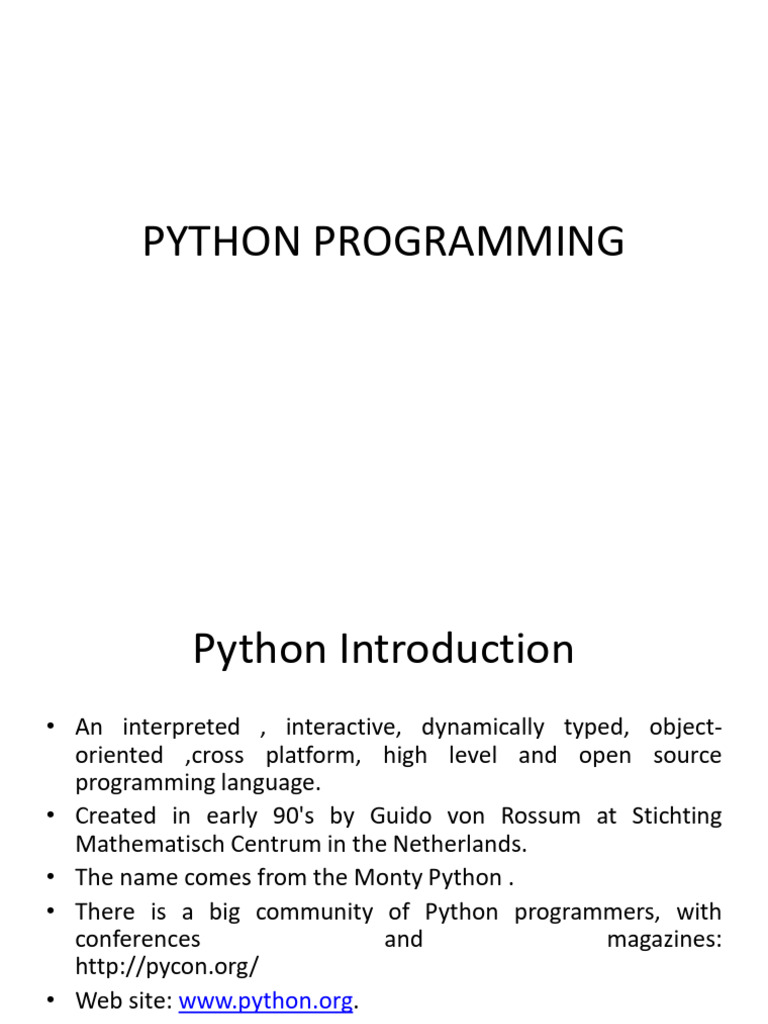 PYTHON PROGRAMMING

Python Introduction

• An interpreted , interactive, dynamically typed, object-oriented ,cross platform, high level and open source programming language.
• Created in early 90's by Guido von Rossum at Stichting Mathematisch Centrum in the Netherlands.
• The name comes from the Monty Python .
• There is a big community of Python programmers, with conferences and magazines: http://pycon.org/
• Web site: www.python.org.